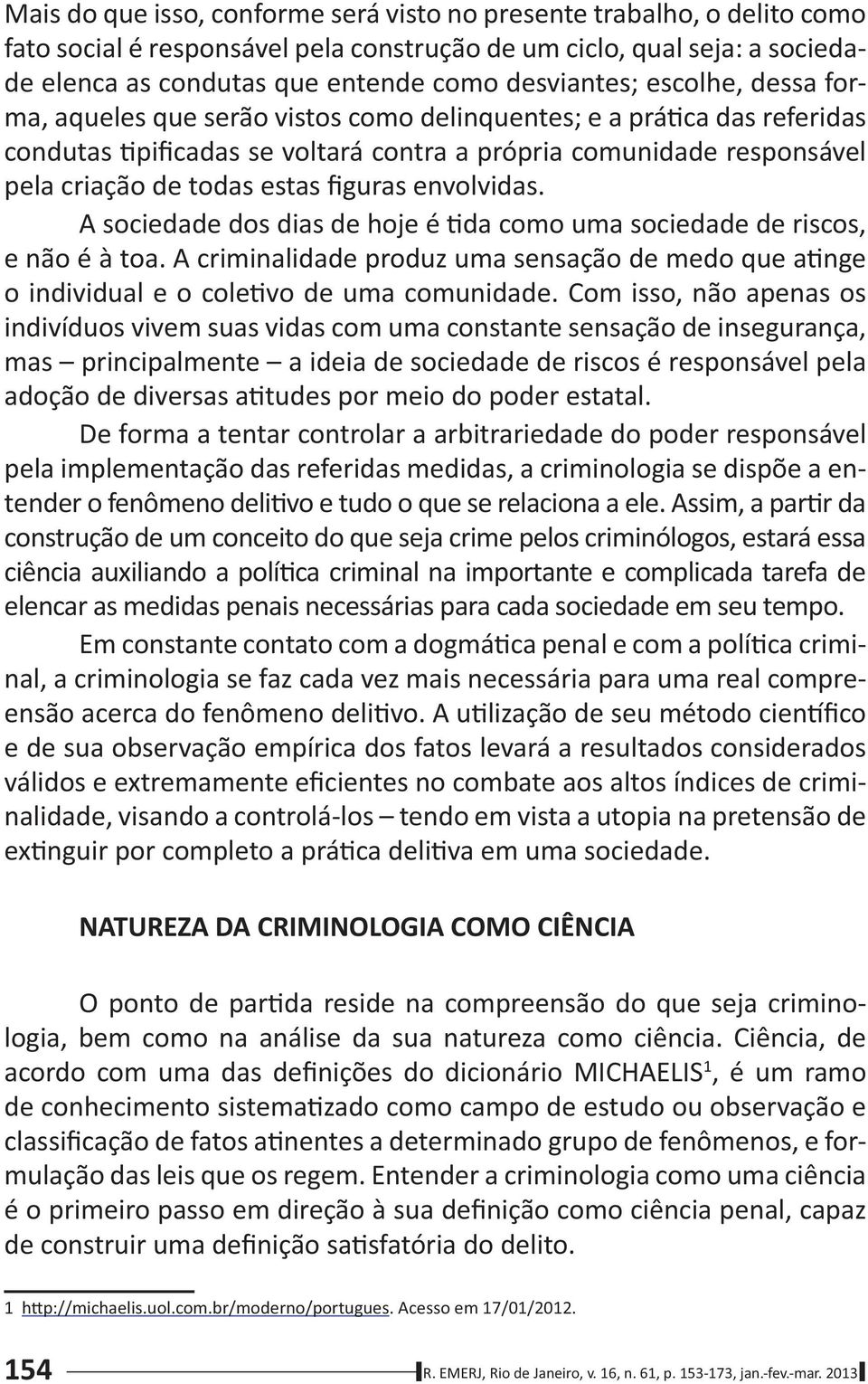 Mais do que isso, conforme será visto no presente trabalho, o delito como fato social é responsável pela construção de um ciclo, qual seja: a sociedade elenca as condutas que entende como desviantes; escolhe, dessa forma, aqueles que serão vistos como delinquentes; e a prática das referidas condutas tipificadas se voltará contra a própria comunidade responsável pela criação de todas estas figuras envolvidas.

A sociedade dos dias de hoje é tida como uma sociedade de riscos, e não é à toa. A criminalidade produz uma sensação de medo que atinge o individual e o coletivo de uma comunidade. Com isso, não apenas os indivíduos vivem suas vidas com uma constante sensação de insegurança, mas – principalmente – a ideia de sociedade de riscos é responsável pela adoção de diversas atitudes por meio do poder estatal.

De forma a tentar controlar a arbitrariedade do poder responsável pela implementação das referidas medidas, a criminologia se dispõe a entender o fenômeno delitivo e tudo o que se relaciona a ele. Assim, a partir da construção de um conceito do que seja crime pelos criminólogos, estará essa ciência auxiliando a política criminal na importante e complicada tarefa de elencar as medidas penais necessárias para cada sociedade em seu tempo.

Em constante contato com a dogmática penal e com a política criminal, a criminologia se faz cada vez mais necessária para uma real compreensão acerca do fenômeno delitivo. A utilização de seu método científico e de sua observação empírica dos fatos levará a resultados considerados válidos e extremamente eficientes no combate aos altos índices de criminalidade, visando a controlá-los – tendo em vista a utopia na pretensão de extinguir por completo a prática delitiva em uma sociedade.

NATUREZA DA CRIMINOLOGIA COMO CIÊNCIA

O ponto de partida reside na compreensão do que seja criminologia, bem como na análise da sua natureza como ciência. Ciência, de acordo com uma das definições do dicionário MICHAELIS$^1$, é um ramo de conhecimento sistematizado como campo de estudo ou observação e classificação de fatos atinentes a determinado grupo de fenômenos, e formulação das leis que os regem. Entender a criminologia como uma ciência é o primeiro passo em direção à sua definição como ciência penal, capaz de construir uma definição satisfatória do delito.

1 http://michaelis.uol.com.br/moderno/portugues. Acesso em 17/01/2012.

154 R. EMERJ, Rio de Janeiro, v. 16, n. 61, p. 153-173, jan.-fev.-mar. 2013